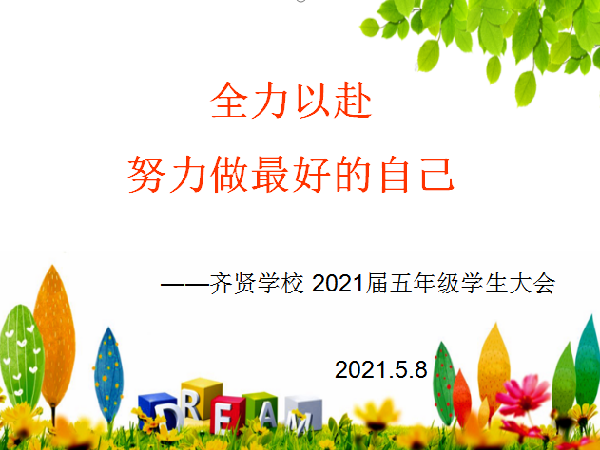 全力以赴

努力做最好的自己

——齐贤学校 2021届五年级学生大会

2021.5.8

DREAM